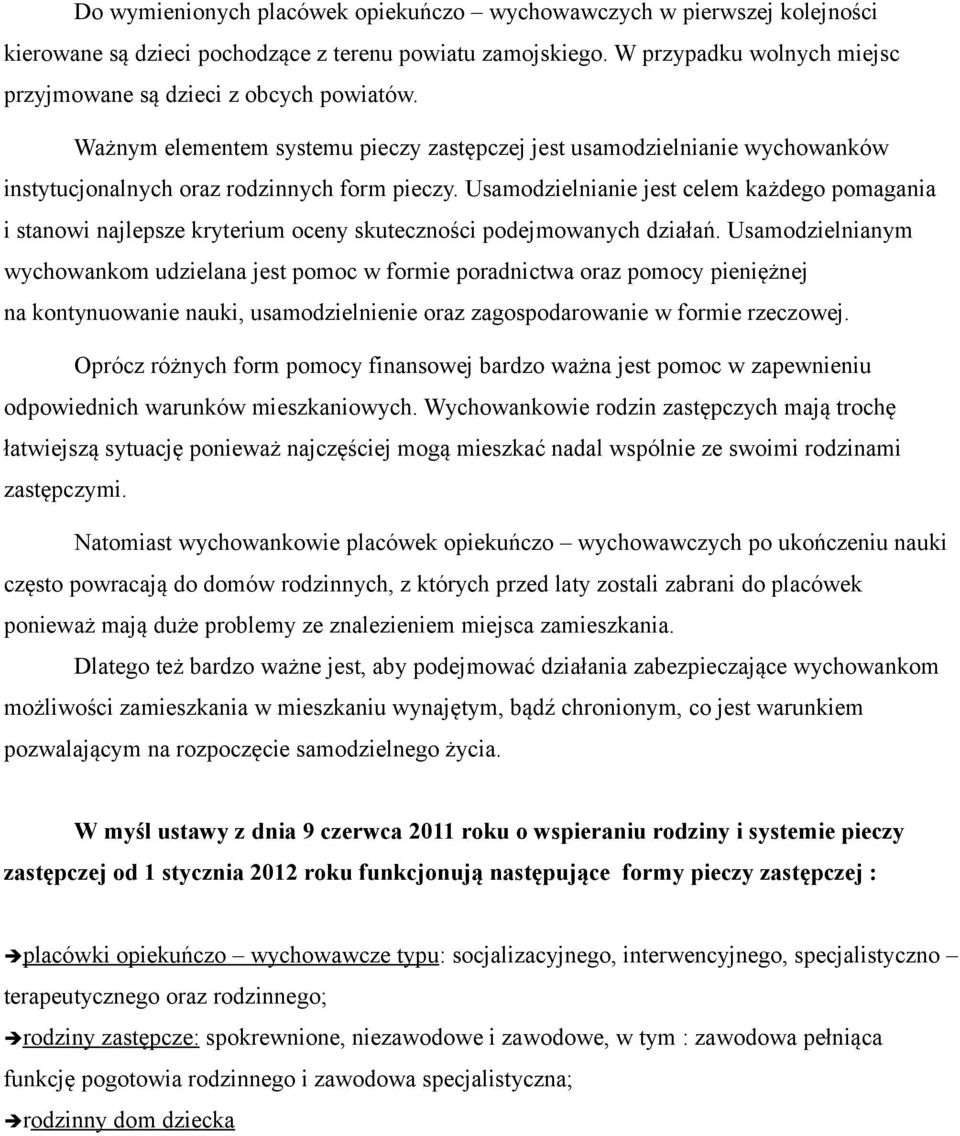 Do wymienionych placówek opiekuńczo – wychowawczych w pierwszej kolejności kierowane są dzieci pochodzące z terenu powiatu zamojskiego. W przypadku wolnych miejsc przyjmowane są dzieci z obcych powiatów.

Ważnym elementem systemu pieczy zastępczej jest usamodzielnianie wychowanków instytucjonalnych oraz rodzinnych form pieczy. Usamodzielnianie jest celem każdego pomagania i stanowi najlepsze kryterium oceny skuteczności podejmowanych działań. Usamodzielnianym wychowankom udzielana jest pomoc w formie poradnictwa oraz pomocy pieniężnej na kontynuowanie nauki, usamodzielnienie oraz zagospodarowanie w formie rzeczowej.

Oprócz różnych form pomocy finansowej bardzo ważna jest pomoc w zapewnieniu odpowiednich warunków mieszkaniowych. Wychowankowie rodzin zastępczych mają trochę łatwiejszą sytuację ponieważ najczęściej mogą mieszkać nadal wspólnie ze swoimi rodzinami zastępczymi.

Natomiast wychowankowie placówek opiekuńczo – wychowawczych po ukończeniu nauki często powracają do domów rodzinnych, z których przed laty zostali zabrani do placówek ponieważ mają duże problemy ze znalezieniem miejsca zamieszkania.

Dlatego też bardzo ważne jest, aby podejmować działania zabezpieczające wychowankom możliwości zamieszkania w mieszkaniu wynajętym, bądź chronionym, co jest warunkiem pozwalającym na rozpoczęcie samodzielnego życia.

W myśl ustawy z dnia 9 czerwca 2011 roku o wspieraniu rodziny i systemie pieczy zastępczej od 1 stycznia 2012 roku funkcjonują następujące formy pieczy zastępczej :

➔placówki opiekuńczo – wychowawcze typu: socjalizacyjnego, interwencyjnego, specjalistyczno – terapeutycznego oraz rodzinnego;

➔rodziny zastępcze: spokrewnione, niezawodowe i zawodowe, w tym : zawodowa pełniąca funkcję pogotowia rodzinnego i zawodowa specjalistyczna;

➔rodzinny dom dziecka